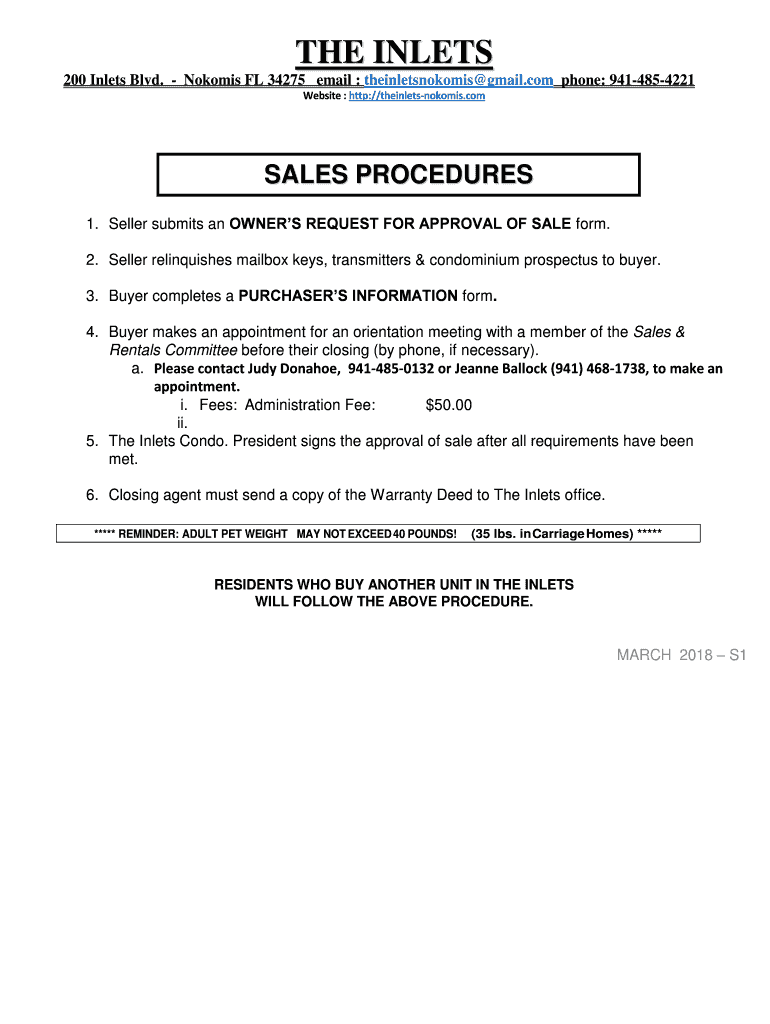 THE INLETS

200 Inlets Blvd. - Nokomis FL 34275 email : theinletsnokomis@gmail.com phone: 941-485-4221
Website : http://theinlets-nokomis.com

SALES PROCEDURES

1. Seller submits an OWNER'S REQUEST FOR APPROVAL OF SALE form.

2. Seller relinquishes mailbox keys, transmitters & condominium prospectus to buyer.

3. Buyer completes a PURCHASER'S INFORMATION form.

4. Buyer makes an appointment for an orientation meeting with a member of the Sales & Rentals Committee before their closing (by phone, if necessary).
a. Please contact Judy Donahoe, 941-485-0132 or Jeanne Ballock (941) 468-1738, to make an appointment.
i. Fees: Administration Fee: $50.00
ii.

5. The Inlets Condo. President signs the approval of sale after all requirements have been met.

6. Closing agent must send a copy of the Warranty Deed to The Inlets office.

***** REMINDER: ADULT PET WEIGHT MAY NOT EXCEED 40 POUNDS! (35 lbs. in Carriage Homes) *****

RESIDENTS WHO BUY ANOTHER UNIT IN THE INLETS
WILL FOLLOW THE ABOVE PROCEDURE.

MARCH 2018 – S1